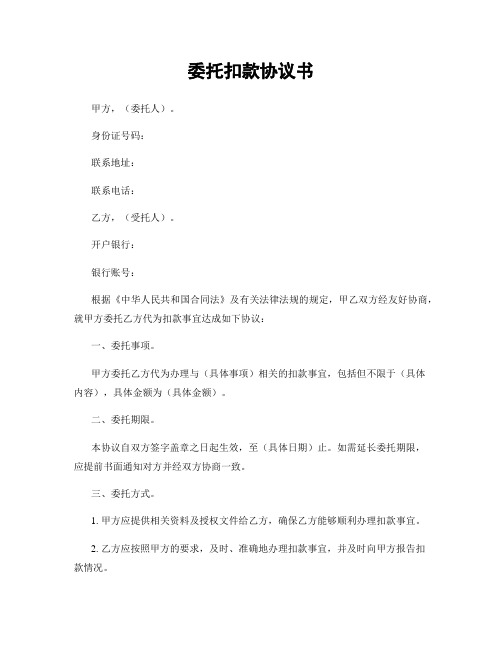 委托扣款协议书

甲方，（委托人）。

身份证号码：

联系地址：

联系电话：

乙方，（受托人）。

开户银行：

银行账号：

根据《中华人民共和国合同法》及有关法律法规的规定，甲乙双方经友好协商，就甲方委托乙方代为扣款事宜达成如下协议：

一、委托事项。

甲方委托乙方代为办理与（具体事项）相关的扣款事宜，包括但不限于（具体内容），具体金额为（具体金额）。

二、委托期限。

本协议自双方签字盖章之日起生效，至（具体日期）止。如需延长委托期限，应提前书面通知对方并经双方协商一致。

三、委托方式。

1. 甲方应提供相关资料及授权文件给乙方，确保乙方能够顺利办理扣款事宜。

2. 乙方应按照甲方的要求，及时、准确地办理扣款事宜，并及时向甲方报告扣款情况。